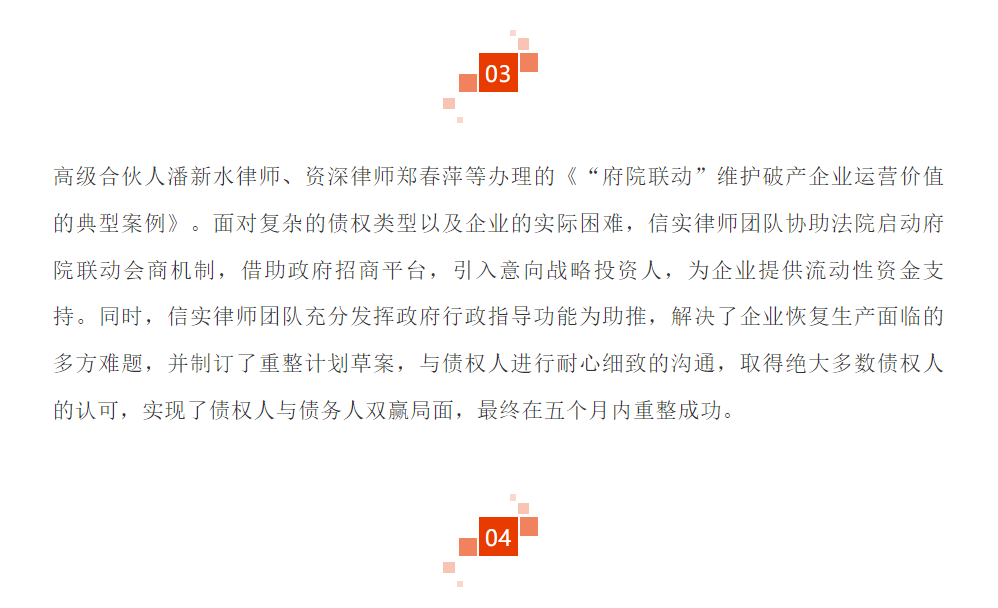 03

高级合伙人潘新水律师、资深律师郑春萍等办理的《“府院联动”维护破产企业运营价值的典型案例》。面对复杂的债权类型以及企业的实际困难，信实律师团队协助法院启动府院联动会商机制，借助政府招商平台，引入意向战略投资人，为企业提供流动性资金支持。同时，信实律师团队充分发挥政府行政指导功能为助推，解决了企业恢复生产面临的多方难题，并制订了重整计划草案，与债权人进行耐心细致的沟通，取得绝大多数债权人的认可，实现了债权人与债务人双赢局面，最终在五个月内重整成功。

04